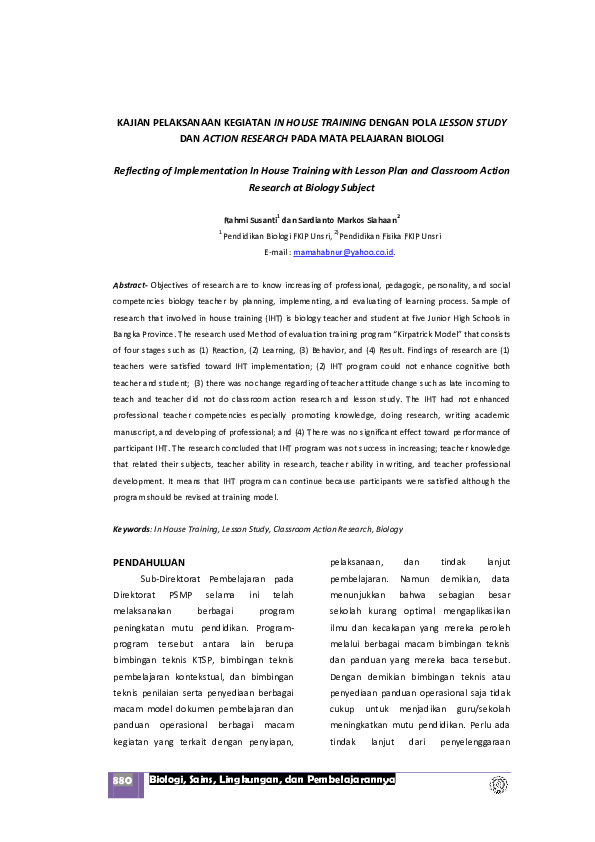 KAJIAN PELAKSANAAN KEGIATAN IN HOUSE TRAINING DENGAN POLA LESSON STUDY DAN ACTION RESEARCH PADA MATA PELAJARAN BIOLOGI

Reflecting of Implementation In House Training with Lesson Plan and Classroom Action Research at Biology Subject

Rahmi Susanti$^1$ dan Sardianto Markos Siahaan$^2$
$^1$Pendidikan Biologi FKIP Unsri, $^2$Pendidikan Fisika FKIP Unsri
E-mail : mamahabnur@yahoo.co.id.

Abstract- Objectives of research are to know increasing of professional, pedagogic, personality, and social competencies biology teacher by planning, implementing, and evaluating of learning process. Sample of research that involved in house training (IHT) is biology teacher and student at five Junior High Schools in Bangka Province. The research used Method of evaluation training program "Kirpatrick Model" that consists of four stages such as (1) Reaction, (2) Learning, (3) Behavior, and (4) Result. Findings of research are (1) teachers were satisfied toward IHT implementation; (2) IHT program could not enhance cognitive both teacher and student; (3) there was no change regarding of teacher attitude change such as late incoming to teach and teacher did not do classroom action research and lesson study. The IHT had not enhanced professional teacher competencies especially promoting knowledge, doing research, writing academic manuscript, and developing of professional; and (4) There was no significant effect toward performance of participant IHT. The research concluded that IHT program was not success in increasing; teacher knowledge that related their subjects, teacher ability in research, teacher ability in writing, and teacher professional development. It means that IHT program can continue because participants were satisfied although the program should be revised at training model.

Keywords: In House Training, Lesson Study, Classroom Action Research, Biology

PENDAHULUAN

Sub-Direktorat Pembelajaran pada Direktorat PSMP selama ini telah melaksanakan berbagai program peningkatan mutu pendidikan. Program-program tersebut antara lain berupa bimbingan teknis KTSP, bimbingan teknis pembelajaran kontekstual, dan bimbingan teknis penilaian serta penyediaan berbagai macam model dokumen pembelajaran dan panduan operasional berbagai macam kegiatan yang terkait dengan penyiapan, pelaksanaan, dan tindak lanjut pembelajaran. Namun demikian, data menunjukkan bahwa sebagian besar sekolah kurang optimal mengaplikasikan ilmu dan kecakapan yang mereka peroleh melalui berbagai macam bimbingan teknis dan panduan yang mereka baca tersebut. Dengan demikian bimbingan teknis atau penyediaan panduan operasional saja tidak cukup untuk menjadikan guru/sekolah meningkatkan mutu pendidikan. Perlu ada tindak lanjut dari penyelenggaraan

880 Biologi, Sains, Lingkungan, dan Pembelajarannya